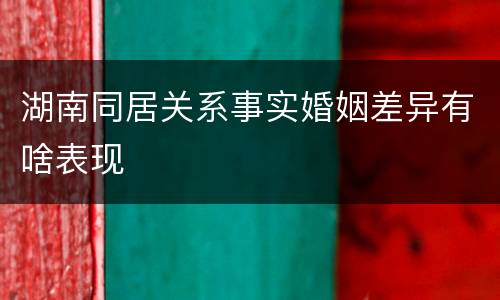 湖南同居关系事实婚姻差异有啥表现